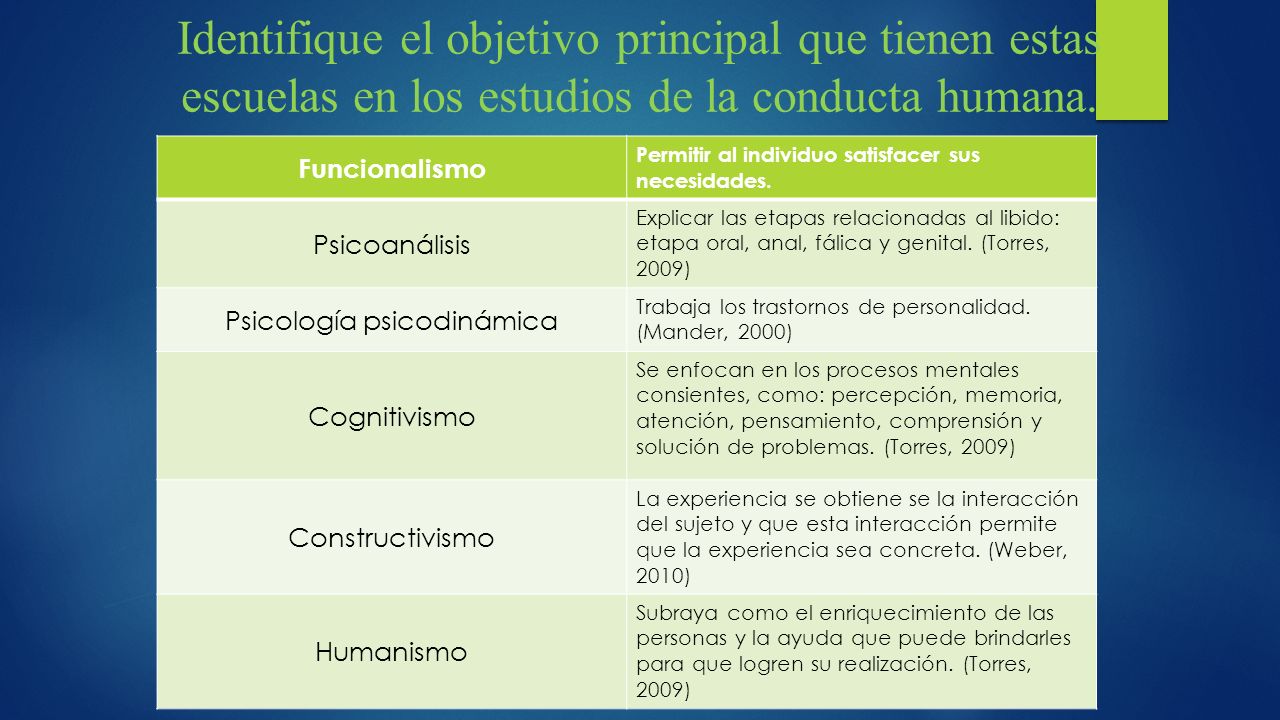 Identifique el objetivo principal que tienen estas escuelas en los estudios de la conducta humana.

| Funcionalismo | Permitir al individuo satisfacer sus necesidades. |
|---|---|
| Psicoanálisis | Explicar las etapas relacionadas al libido: etapa oral, anal, fálica y genital. (Torres, 2009) |
| Psicología psicodinámica | Trabaja los trastornos de personalidad. (Mander, 2000) |
| Cognitivismo | Se enfocan en los procesos mentales consientes, como: percepción, memoria, atención, pensamiento, comprensión y solución de problemas. (Torres, 2009) |
| Constructivismo | La experiencia se obtiene se la interacción del sujeto y que esta interacción permite que la experiencia sea concreta. (Weber, 2010) |
| Humanismo | Subraya como el enriquecimiento de las personas y la ayuda que puede brindarles para que logren su realización. (Torres, 2009) |